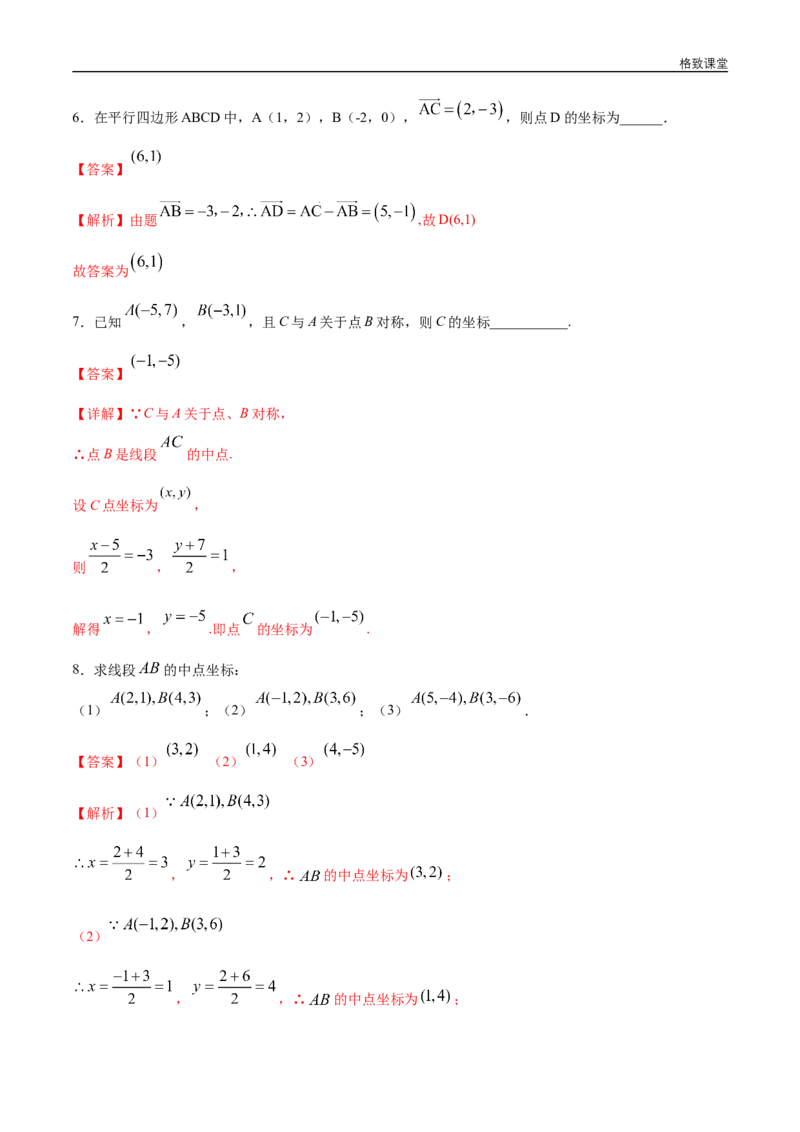 格致课堂

6．在平行四边形ABCD中，A（1，2），B（-2，0），$\overrightarrow{AC}=(2,-3)$，则点D的坐标为____．

【答案】$(6,1)$

【解析】由题$\overrightarrow{AB}=-3,-2,\therefore\overrightarrow{AD}=AC-\overrightarrow{AB}=(5,-1)$,故D(6,1)

故答案为$(6,1)$

7．已知$A(-5,7)$，$B(-3,1)$，且C与A关于点B对称，则C的坐标____．

【答案】$(-1,-5)$

【详解】∵C与A关于点、B对称，

∴点B是线段$AC$的中点.

设C点坐标为$(x,y)$，

则$\frac{x-5}{2}=-3$，$\frac{y+7}{2}=1$，

解得$x=-1$，$y=-5$.即点$C$的坐标为$(-1,-5)$.

8．求线段$AB$的中点坐标：

（1）$A(2,1),B(4,3)$；（2）$A(-1,2),B(3,6)$；（3）$A(5,-4),B(3,-6)$.

【答案】（1）$(3,2)$ （2）$(1,4)$ （3）$(4,-5)$

【解析】（1）$\because A(2,1),B(4,3)$

$\therefore x=\frac{2+4}{2}=3$，$y=\frac{1+3}{2}=2$，∴$AB$的中点坐标为$(3,2)$；

（2）$\because A(-1,2),B(3,6)$

$\therefore x=\frac{-1+3}{2}=1$，$y=\frac{2+6}{2}=4$，∴$AB$的中点坐标为$(1,4)$；